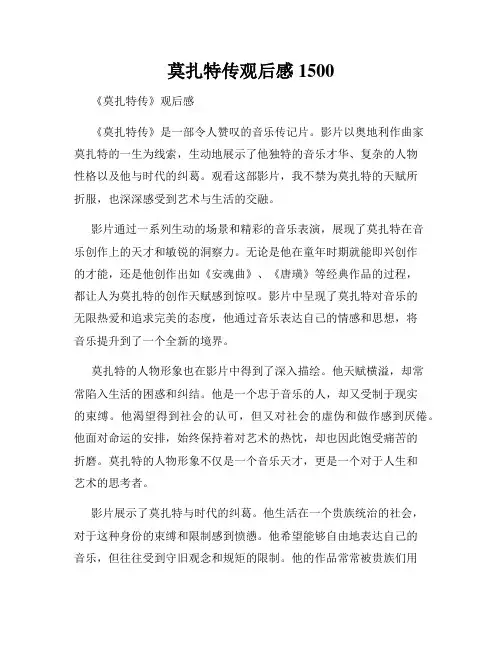 莫扎特传观后感 1500

《莫扎特传》观后感

《莫扎特传》是一部令人赞叹的音乐传记片。影片以奥地利作曲家莫扎特的一生为线索，生动地展示了他独特的音乐才华、复杂的人物性格以及他与时代的纠葛。观看这部影片，我不禁为莫扎特的天赋所折服，也深深感受到艺术与生活的交融。

影片通过一系列生动的场景和精彩的音乐表演，展现了莫扎特在音乐创作上的天才和敏锐的洞察力。无论是他在童年时期就能即兴创作的才能，还是他创作出如《安魂曲》、《唐璜》等经典作品的过程，都让人为莫扎特的创作天赋感到惊叹。影片中呈现了莫扎特对音乐的无限热爱和追求完美的态度，他通过音乐表达自己的情感和思想，将音乐提升到了一个全新的境界。

莫扎特的人物形象也在影片中得到了深入描绘。他天赋横溢，却常常陷入生活的困惑和纠结。他是一个忠于音乐的人，却又受制于现实的束缚。他渴望得到社会的认可，但又对社会的虚伪和做作感到厌倦。他面对命运的安排，始终保持着对艺术的热忱，却也因此饱受痛苦的折磨。莫扎特的人物形象不仅是一个音乐天才，更是一个对于人生和艺术的思考者。

影片展示了莫扎特与时代的纠葛。他生活在一个贵族统治的社会，对于这种身份的束缚和限制感到愤懑。他希望能够自由地表达自己的音乐，但往往受到守旧观念和规矩的限制。他的作品常常被贵族们用